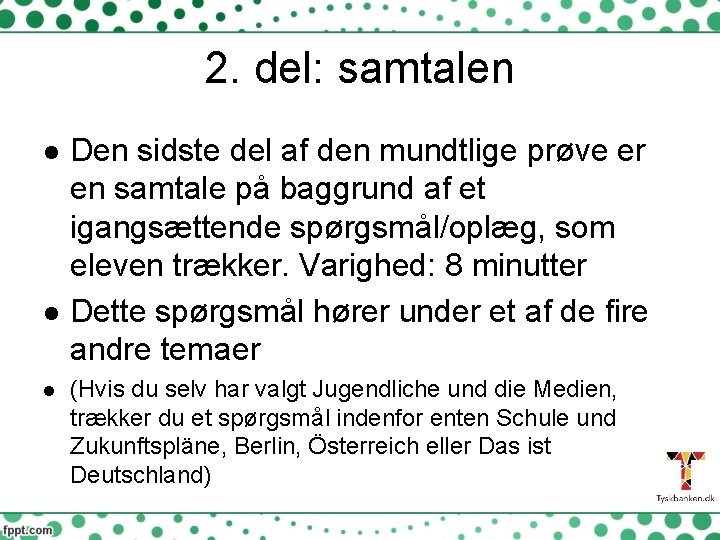 2. del: samtalen

• Den sidste del af den mundtlige prøve er en samtale på baggrund af et igangsættende spørgsmål/oplæg, som eleven trækker. Varighed: 8 minutter

• Dette spørgsmål hører under et af de fire andre temaer

• (Hvis du selv har valgt Jugendliche und die Medien, trækker du et spørgsmål indenfor enten Schule und Zukunftspläne, Berlin, Österreich eller Das ist Deutschland)

Tyskbanken.dk

fppt.com